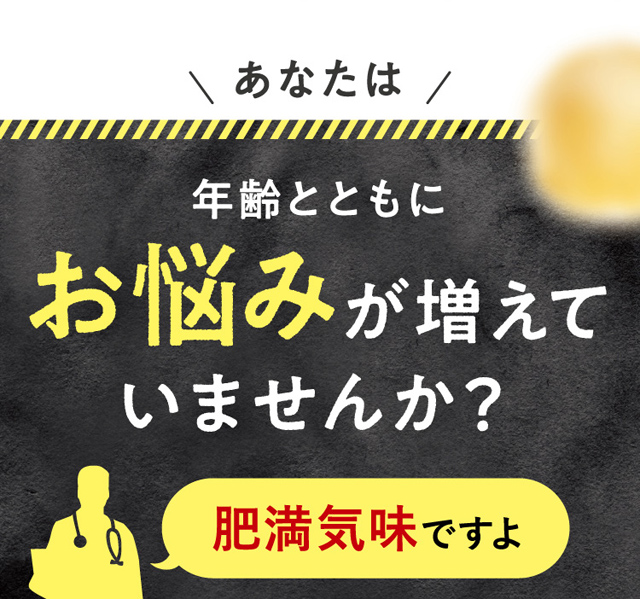 \ あなたは /

年齢とともに

お悩みが増えていませんか？

肥満気味ですよ